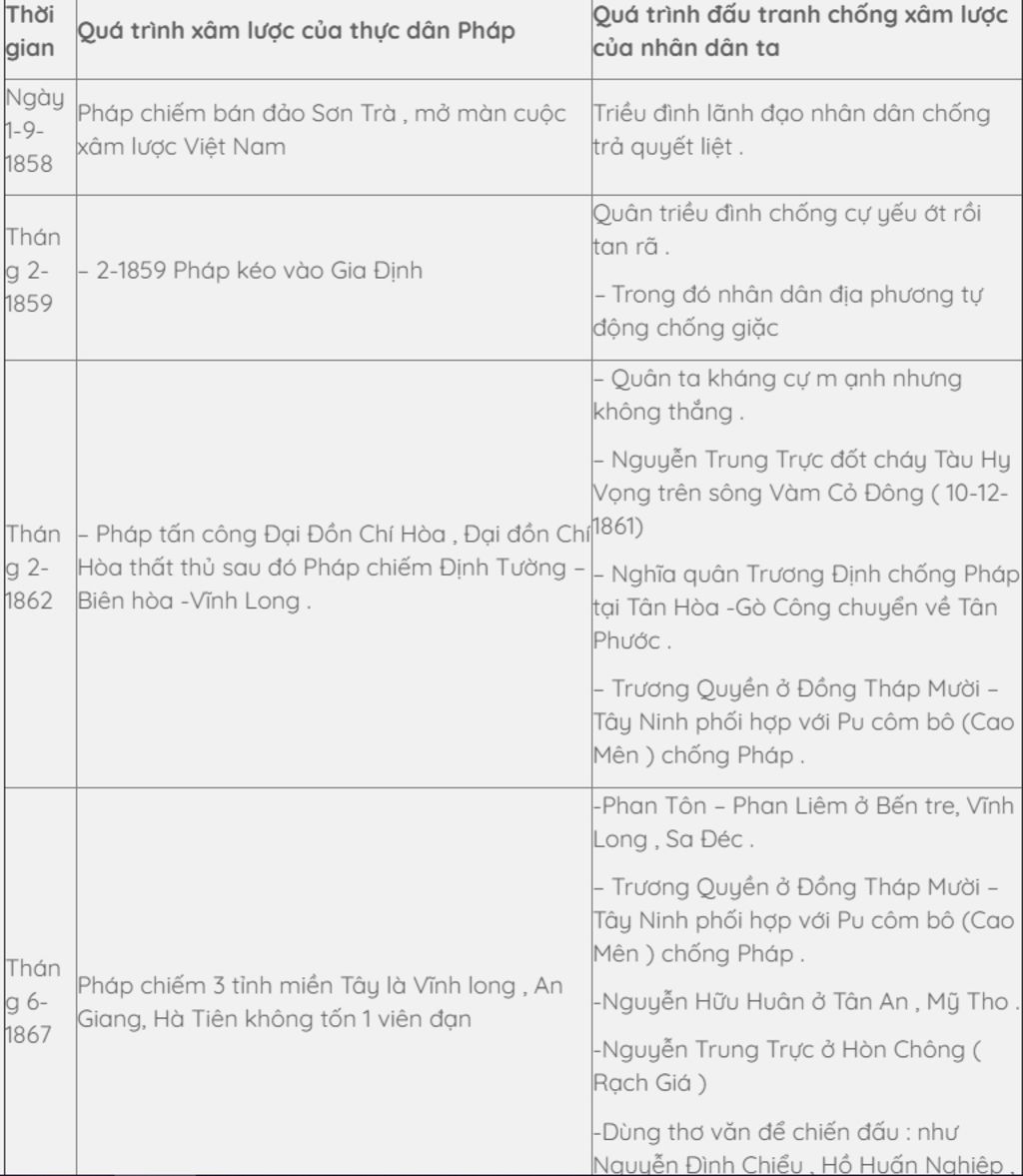 | Thời gian | Quá trình xâm lược của thực dân Pháp | Quá trình đấu tranh chống xâm lược của nhân dân ta |
|---|---|---|
| Ngày 1-9-1858 | Pháp chiếm bán đảo Sơn Trà , mở màn cuộc xâm lược Việt Nam | Triều đình lãnh đạo nhân dân chống trả quyết liệt . |
| Tháng 2-1859 | – 2-1859 Pháp kéo vào Gia Định | Quân triều đình chống cự yếu ớt rồi tan rã . – Trong đó nhân dân địa phương tự động chống giặc |
| Tháng 2-1862 | – Pháp tấn công Đại Đồn Chí Hòa , Đại đồn Chí Hòa thất thủ sau đó Pháp chiếm Định Tường – Biên hòa -Vĩnh Long . | – Quân ta kháng cự m ạnh nhưng không thắng . – Nguyễn Trung Trực đốt cháy Tàu Hy Vọng trên sông Vàm Cỏ Đông ( 10-12-1861) – Nghĩa quân Trương Định chống Pháp tại Tân Hòa -Gò Công chuyển về Tân Phước . – Trương Quyền ở Đồng Tháp Mười – Tây Ninh phối hợp với Pu côm bô (Cao Mên ) chống Pháp . |
| Tháng 6-1867 | Pháp chiếm 3 tỉnh miền Tây là Vĩnh long , An Giang, Hà Tiên không tốn 1 viên đạn | -Phan Tôn – Phan Liêm ở Bến tre, Vĩnh Long , Sa Đéc . – Trương Quyền ở Đồng Tháp Mười – Tây Ninh phối hợp với Pu côm bô (Cao Mên ) chống Pháp . -Nguyễn Hữu Huân ở Tân An , Mỹ Tho . -Nguyễn Trung Trực ở Hòn Chông ( Rạch Giá ) -Dùng thơ văn để chiến đấu : như Nguyễn Đình Chiểu , Hồ Huấn Nghiệp , |